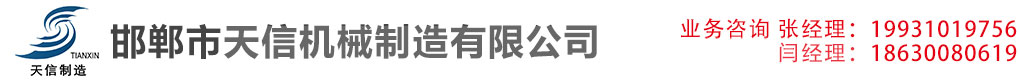 TIANXIN
天信制造
邯郸市天信机械制造有限公司
业务咨询 张经理：19931019756
闫经理：18630080619